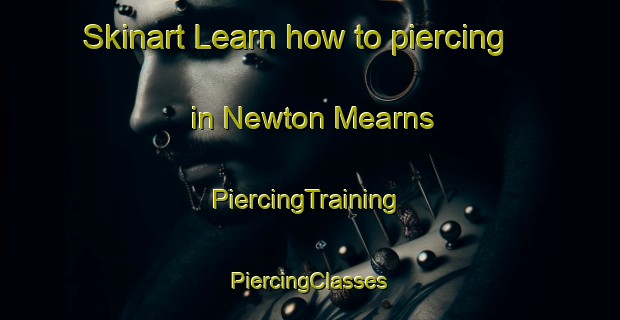 Skinart Learn how to piercing

in Newton Mearns

PiercingTraining

PiercingClasses